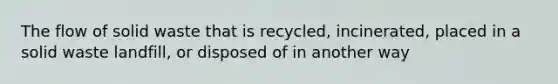 The flow of solid waste that is recycled, incinerated, placed in a solid waste landfill, or disposed of in another way